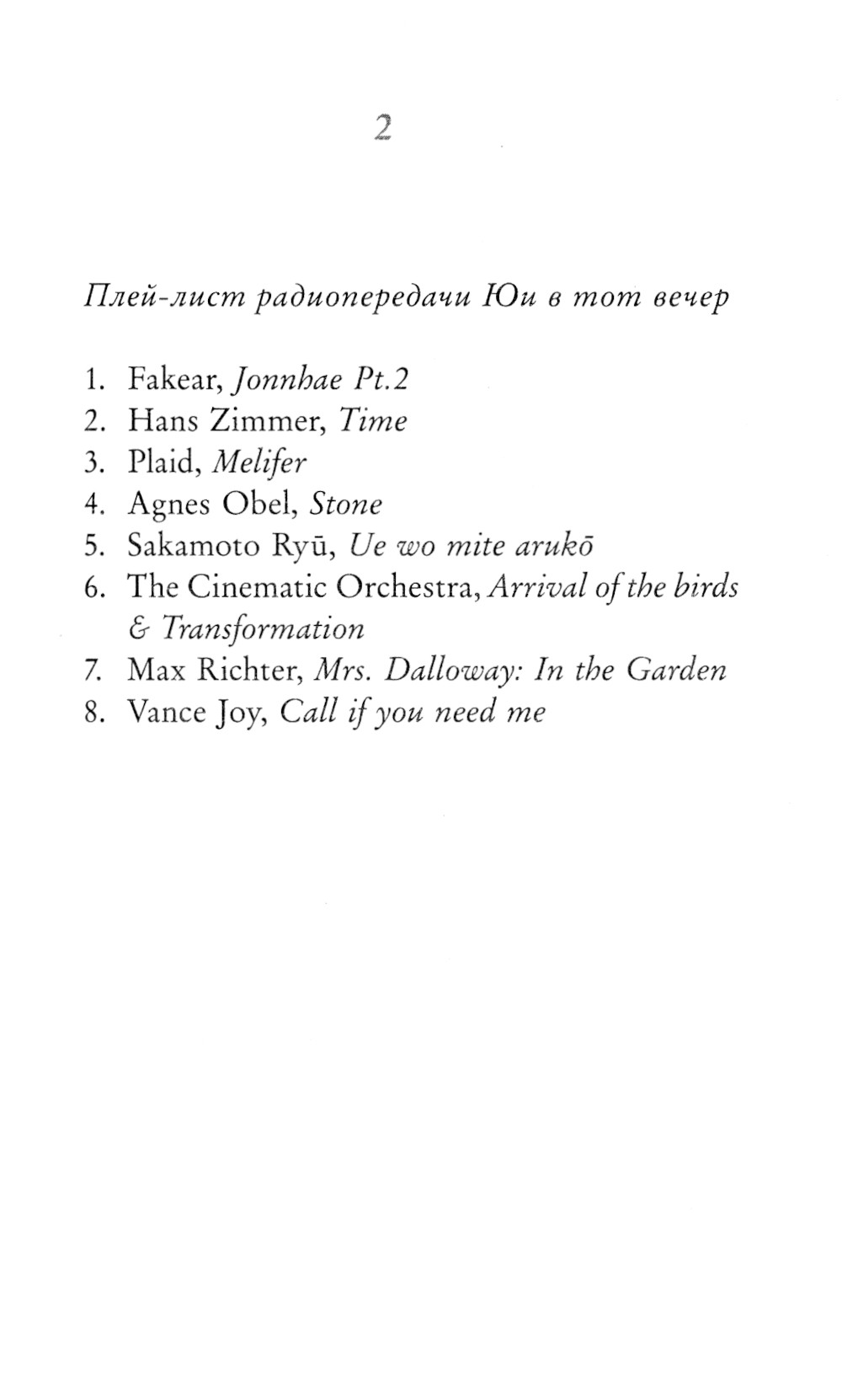 2

Плей-лист радиопередачи Юи в тот вечер

1. Fakear, Jonnhae Pt.2
2. Hans Zimmer, Time
3. Plaid, Melifer
4. Agnes Obel, Stone
5. Sakamoto Ryū, Ue wo mite arukō
6. The Cinematic Orchestra, Arrival of the birds & Transformation
7. Max Richter, Mrs. Dalloway: In the Garden
8. Vance Joy, Call if you need me